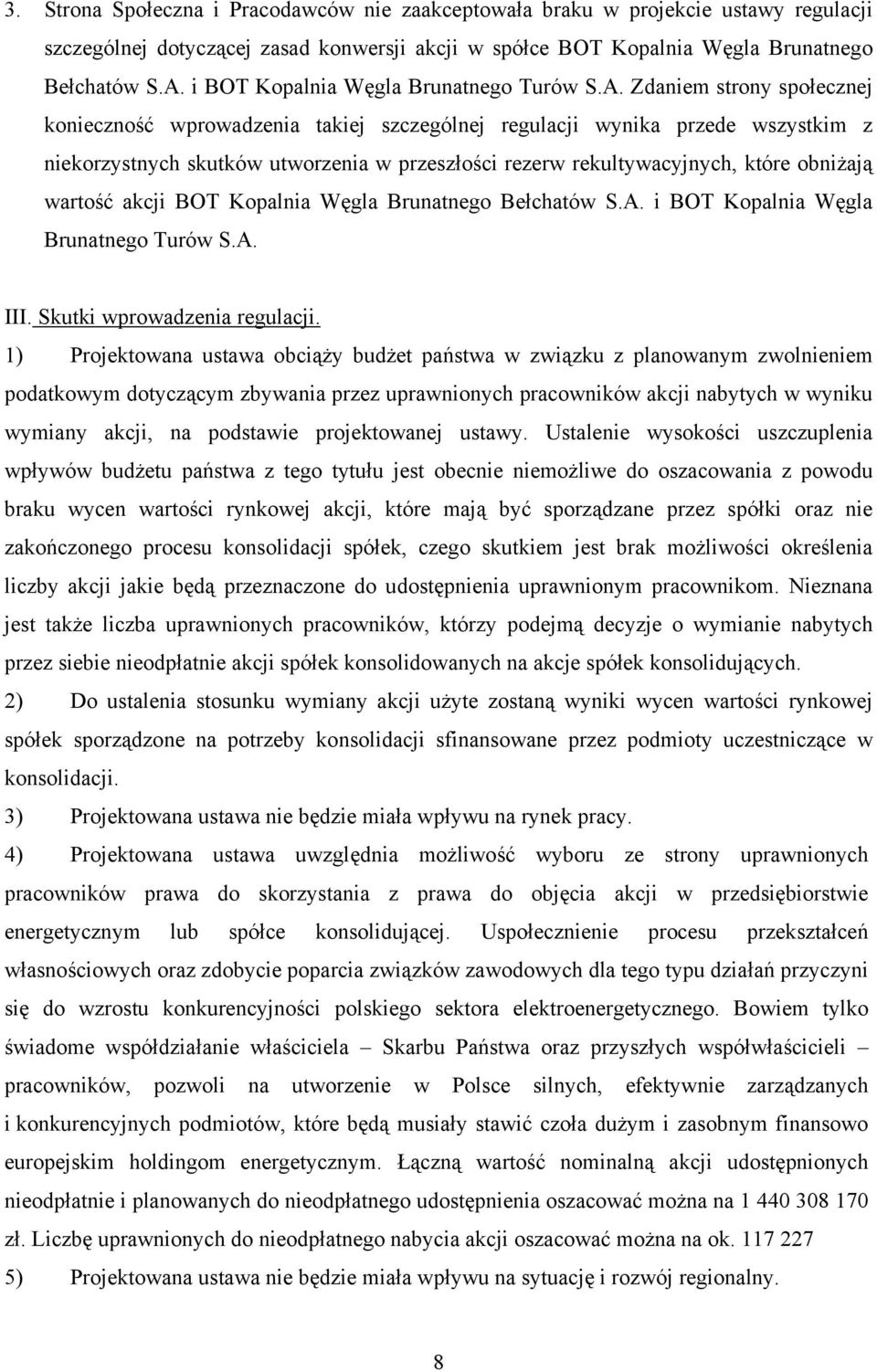 3. Strona Społeczna i Pracodawców nie zaakceptowała braku w projekcie ustawy regulacji szczególnej dotyczącej zasad konwersji akcji w spółce BOT Kopalnia Węgla Brunatnego Bełchatów S.A. i BOT Kopalnia Węgla Brunatnego Turów S.A. Zdaniem strony społecznej konieczność wprowadzenia takiej szczególnej regulacji wynika przede wszystkim z niekorzystnych skutków utworzenia w przeszłości rezerw rekultywacyjnych, które obniżają wartość akcji BOT Kopalnia Węgla Brunatnego Bełchatów S.A. i BOT Kopalnia Węgla Brunatnego Turów S.A.

III. Skutki wprowadzenia regulacji.

1) Projektowana ustawa obciąży budżet państwa w związku z planowanym zwolnieniem podatkowym dotyczącym zbywania przez uprawnionych pracowników akcji nabytych w wyniku wymiany akcji, na podstawie projektowanej ustawy. Ustalenie wysokości uszczuplenia wpływów budżetu państwa z tego tytułu jest obecnie niemożliwe do oszacowania z powodu braku wycen wartości rynkowej akcji, które mają być sporządzane przez spółki oraz nie zakończonego procesu konsolidacji spółek, czego skutkiem jest brak możliwości określenia liczby akcji jakie będą przeznaczone do udostępnienia uprawnionym pracownikom. Nieznana jest także liczba uprawnionych pracowników, którzy podejmą decyzje o wymianie nabytych przez siebie nieodpłatnie akcji spółek konsolidowanych na akcje spółek konsolidujących.

2) Do ustalenia stosunku wymiany akcji użyte zostaną wyniki wycen wartości rynkowej spółek sporządzone na potrzeby konsolidacji sfinansowane przez podmioty uczestniczące w konsolidacji.

3) Projektowana ustawa nie będzie miała wpływu na rynek pracy.

4) Projektowana ustawa uwzględnia możliwość wyboru ze strony uprawnionych pracowników prawa do skorzystania z prawa do objęcia akcji w przedsiębiorstwie energetycznym lub spółce konsolidującej. Uspołecznienie procesu przekształceń własnościowych oraz zdobycie poparcia związków zawodowych dla tego typu działań przyczyni się do wzrostu konkurencyjności polskiego sektora elektroenergetycznego. Bowiem tylko świadome współdziałanie właściciela – Skarbu Państwa oraz przyszłych współwłaścicieli – pracowników, pozwoli na utworzenie w Polsce silnych, efektywnie zarządzanych i konkurencyjnych podmiotów, które będą musiały stawić czoła dużym i zasobnym finansowo europejskim holdingom energetycznym. Łączną wartość nominalną akcji udostępnionych nieodpłatnie i planowanych do nieodpłatnego udostępnienia oszacować można na 1 440 308 170 zł. Liczbę uprawnionych do nieodpłatnego nabycia akcji oszacować można na ok. 117 227

5) Projektowana ustawa nie będzie miała wpływu na sytuację i rozwój regionalny.

8